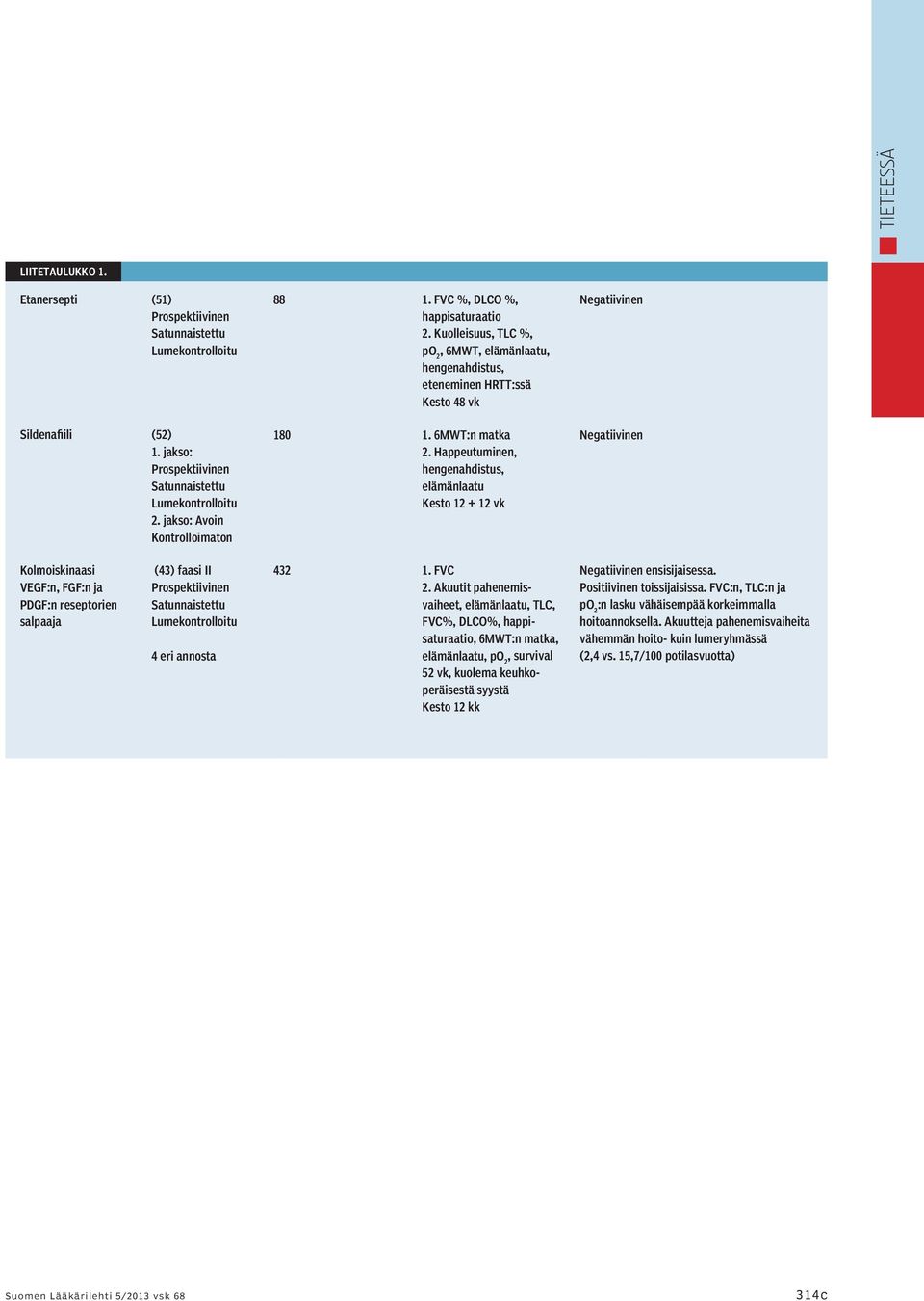 TIETEESSÄ

LIITETAULUKKO 1.

| | | | | |
|---|---|---|---|---|
| Etanersepti | (51) Prospektiivinen Satunnaistettu Lumekontrolloitu | 88 | 1. FVC %, DLCO %, happisaturaatio 2. Kuolleisuus, TLC %, $pO_2$, 6MWT, elämänlaatu, hengenahdistus, eteneminen HRTT:ssä Kesto 48 vk | Negatiivinen |
| Sildenafiili | (52) 1. jakso: Prospektiivinen Satunnaistettu Lumekontrolloitu 2. jakso: Avoin Kontrolloimaton | 180 | 1. 6MWT:n matka 2. Happeutuminen, hengenahdistus, elämänlaatu Kesto 12 + 12 vk | Negatiivinen |
| Kolmoiskinaasi VEGF:n, FGF:n ja PDGF:n reseptorien salpaaja | (43) faasi II Prospektiivinen Satunnaistettu Lumekontrolloitu 4 eri annosta | 432 | 1. FVC 2. Akuutit pahenemisvaiheet, elämänlaatu, TLC, FVC%, DLCO%, happisaturaatio, 6MWT:n matka, elämänlaatu, $pO_2$, survival 52 vk, kuolema keuhkoperäisestä syystä Kesto 12 kk | Negatiivinen ensisijaisessa. Positiivinen toissijaisissa. FVC:n, TLC:n ja $pO_2$:n lasku vähäisempää korkeimmalla hoitoannoksella. Akuutteja pahenemisvaiheita vähemmän hoito- kuin lumeryhmässä (2,4 vs. 15,7/100 potilasvuotta) |

Suomen Lääkärilehti 5/2013 vsk 68

314c